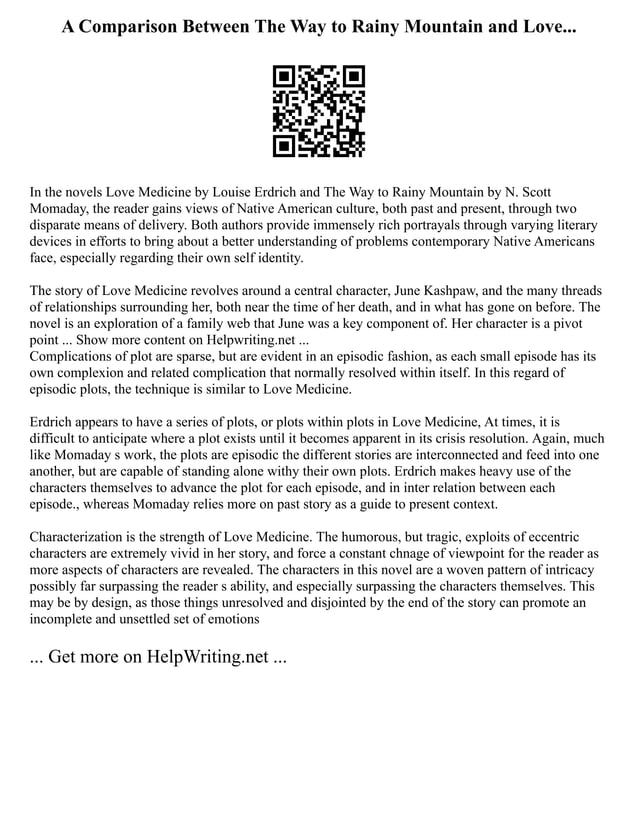 A Comparison Between The Way to Rainy Mountain and Love...

In the novels Love Medicine by Louise Erdrich and The Way to Rainy Mountain by N. Scott Momaday, the reader gains views of Native American culture, both past and present, through two disparate means of delivery. Both authors provide immensely rich portrayals through varying literary devices in efforts to bring about a better understanding of problems contemporary Native Americans face, especially regarding their own self identity.

The story of Love Medicine revolves around a central character, June Kashpaw, and the many threads of relationships surrounding her, both near the time of her death, and in what has gone on before. The novel is an exploration of a family web that June was a key component of. Her character is a pivot point ... Show more content on Helpwriting.net ...
Complications of plot are sparse, but are evident in an episodic fashion, as each small episode has its own complexion and related complication that normally resolved within itself. In this regard of episodic plots, the technique is similar to Love Medicine.

Erdrich appears to have a series of plots, or plots within plots in Love Medicine, At times, it is difficult to anticipate where a plot exists until it becomes apparent in its crisis resolution. Again, much like Momaday s work, the plots are episodic the different stories are interconnected and feed into one another, but are capable of standing alone withy their own plots. Erdrich makes heavy use of the characters themselves to advance the plot for each episode, and in inter relation between each episode., whereas Momaday relies more on past story as a guide to present context.

Characterization is the strength of Love Medicine. The humorous, but tragic, exploits of eccentric characters are extremely vivid in her story, and force a constant chnage of viewpoint for the reader as more aspects of characters are revealed. The characters in this novel are a woven pattern of intricacy possibly far surpassing the reader s ability, and especially surpassing the characters themselves. This may be by design, as those things unresolved and disjointed by the end of the story can promote an incomplete and unsettled set of emotions

... Get more on HelpWriting.net ...